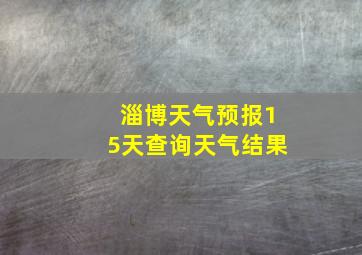 淄博天气预报15天查询天气结果